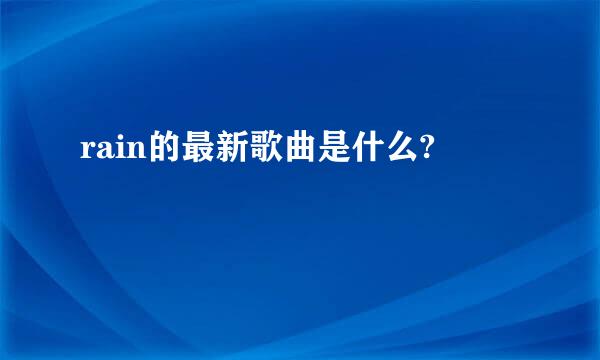 rain的最新歌曲是什么?